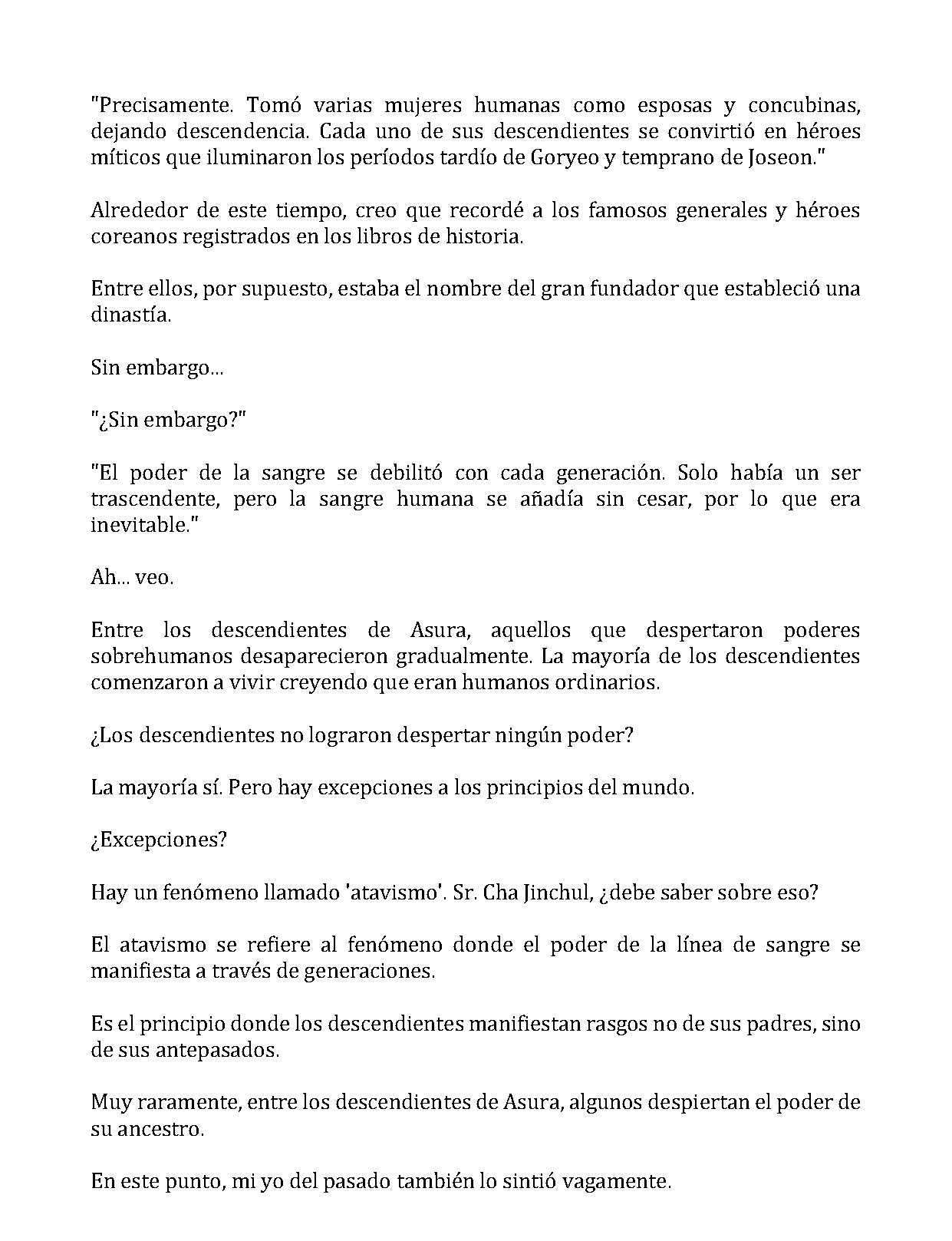 "Precisamente. Tomó varias mujeres humanas como esposas y concubinas, dejando descendencia. Cada uno de sus descendientes se convirtió en héroes míticos que iluminaron los períodos tardío de Goryeo y temprano de Joseon."

Alrededor de este tiempo, creo que recordé a los famosos generales y héroes coreanos registrados en los libros de historia.

Entre ellos, por supuesto, estaba el nombre del gran fundador que estableció una dinastía.

Sin embargo...

"¿Sin embargo?"

"El poder de la sangre se debilitó con cada generación. Solo había un ser trascendente, pero la sangre humana se añadía sin cesar, por lo que era inevitable."

Ah... veo.

Entre los descendientes de Asura, aquellos que despertaron poderes sobrehumanos desaparecieron gradualmente. La mayoría de los descendientes comenzaron a vivir creyendo que eran humanos ordinarios.

¿Los descendientes no lograron despertar ningún poder?

La mayoría sí. Pero hay excepciones a los principios del mundo.

¿Excepciones?

Hay un fenómeno llamado 'atavismo'. Sr. Cha Jinchul, ¿debe saber sobre eso?

El atavismo se refiere al fenómeno donde el poder de la línea de sangre se manifiesta a través de generaciones.

Es el principio donde los descendientes manifiestan rasgos no de sus padres, sino de sus antepasados.

Muy raramente, entre los descendientes de Asura, algunos despiertan el poder de su ancestro.

En este punto, mi yo del pasado también lo sintió vagamente.